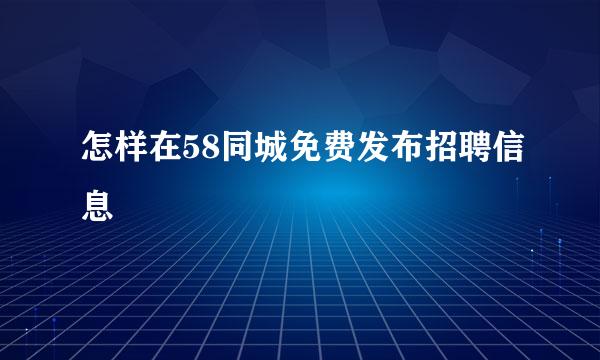 怎样在58同城免费发布招聘信息